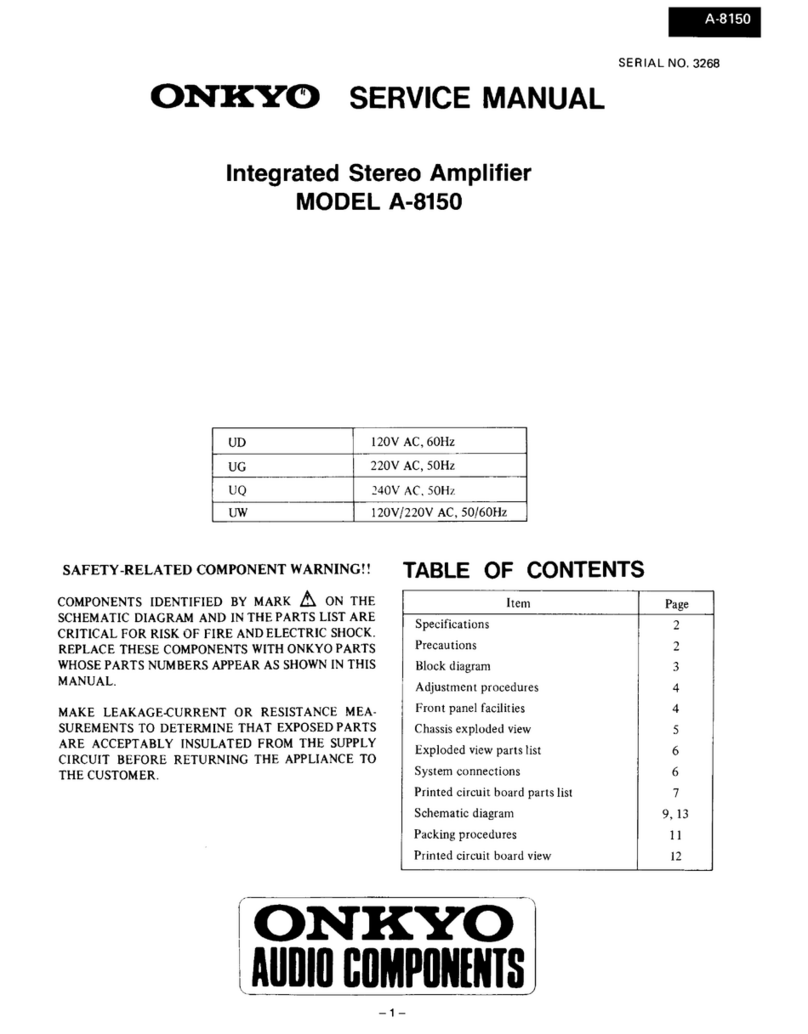 A-8150

SERIAL NO. 3268

ONKYO SERVICE MANUAL

Integrated Stereo Amplifier
MODEL A-8150

| UD | 120V AC, 60Hz |
|---|---|
| UG | 220V AC, 50Hz |
| UQ | 240V AC, 50Hz |
| UW | 120V/220V AC, 50/60Hz |

SAFETY-RELATED COMPONENT WARNING!!

COMPONENTS IDENTIFIED BY MARK ⚠ ON THE SCHEMATIC DIAGRAM AND IN THE PARTS LIST ARE CRITICAL FOR RISK OF FIRE AND ELECTRIC SHOCK. REPLACE THESE COMPONENTS WITH ONKYO PARTS WHOSE PARTS NUMBERS APPEAR AS SHOWN IN THIS MANUAL.

MAKE LEAKAGE-CURRENT OR RESISTANCE MEASUREMENTS TO DETERMINE THAT EXPOSED PARTS ARE ACCEPTABLY INSULATED FROM THE SUPPLY CIRCUIT BEFORE RETURNING THE APPLIANCE TO THE CUSTOMER.

TABLE OF CONTENTS

| Item | Page |
|---|---|
| Specifications | 2 |
| Precautions | 2 |
| Block diagram | 3 |
| Adjustment procedures | 4 |
| Front panel facilities | 4 |
| Chassis exploded view | 5 |
| Exploded view parts list | 6 |
| System connections | 6 |
| Printed circuit board parts list | 7 |
| Schematic diagram | 9, 13 |
| Packing procedures | 11 |
| Printed circuit board view | 12 |

ONKYO
AUDIO COMPONENTS

–1–